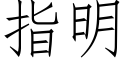 指明